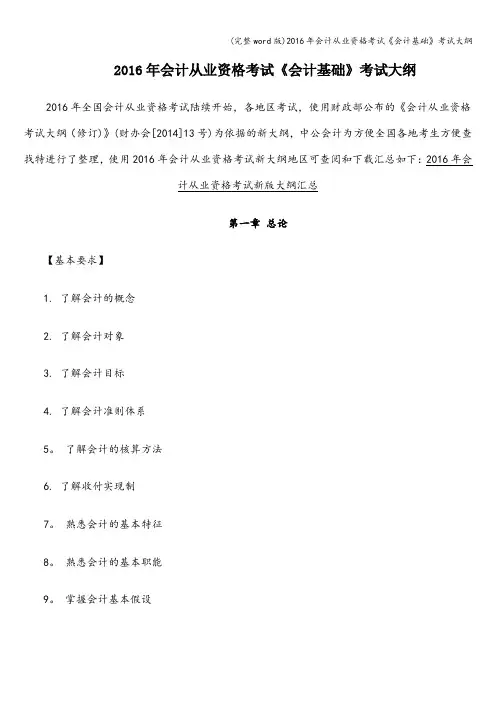 (完整word版)2016年会计从业资格考试《会计基础》考试大纲

2016年会计从业资格考试《会计基础》考试大纲

2016年全国会计从业资格考试陆续开始，各地区考试，使用财政部公布的《会计从业资格考试大纲（修订)》(财办会[2014]13号)为依据的新大纲，中公会计为方便全国各地考生方便查找特进行了整理，使用2016年会计从业资格考试新大纲地区可查阅和下载汇总如下：2016年会计从业资格考试新版大纲汇总

第一章 总论

【基本要求】

1. 了解会计的概念

2. 了解会计对象

3. 了解会计目标

4. 了解会计准则体系

5。 了解会计的核算方法

6. 了解收付实现制

7。 熟悉会计的基本特征

8。 熟悉会计的基本职能

9。 掌握会计基本假设